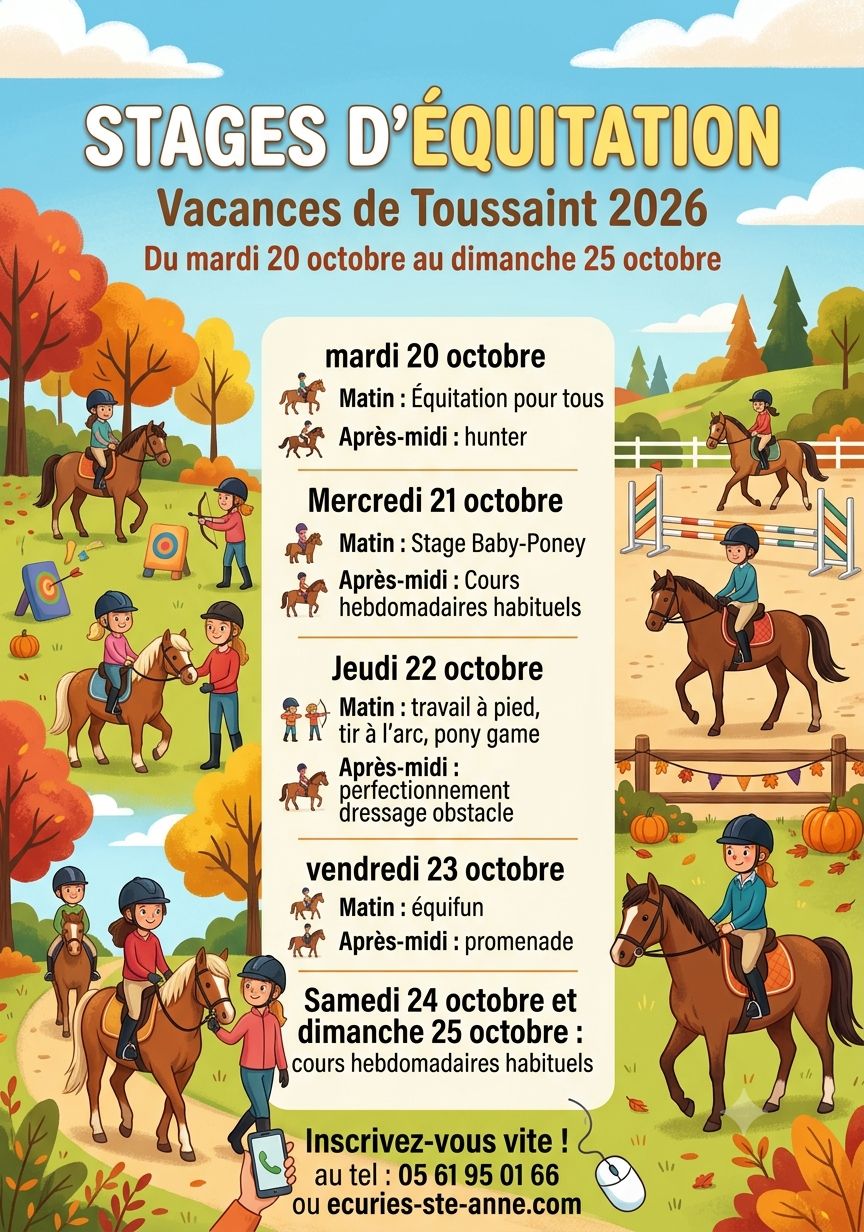 STAGES D'ÉQUITATION

Vacances de Toussaint 2026

Du mardi 20 octobre au dimanche 25 octobre

mardi 20 octobre

Matin : Équitation pour tous

Après-midi : hunter

Mercredi 21 octobre

Matin : Stage Baby-Poney

Après-midi : Cours hebdomadaires habituels

Jeudi 22 octobre

Matin : travail à pied, tir à l'arc, pony game

Après-midi : perfectionnement dressage obstacle

vendredi 23 octobre

Matin : équifun

Après-midi : promenade

Samedi 24 octobre et dimanche 25 octobre :

cours hebdomadaires habituels

Inscrivez-vous vite !

au tel : 05 61 95 01 66

ou ecuries-ste-anne.com